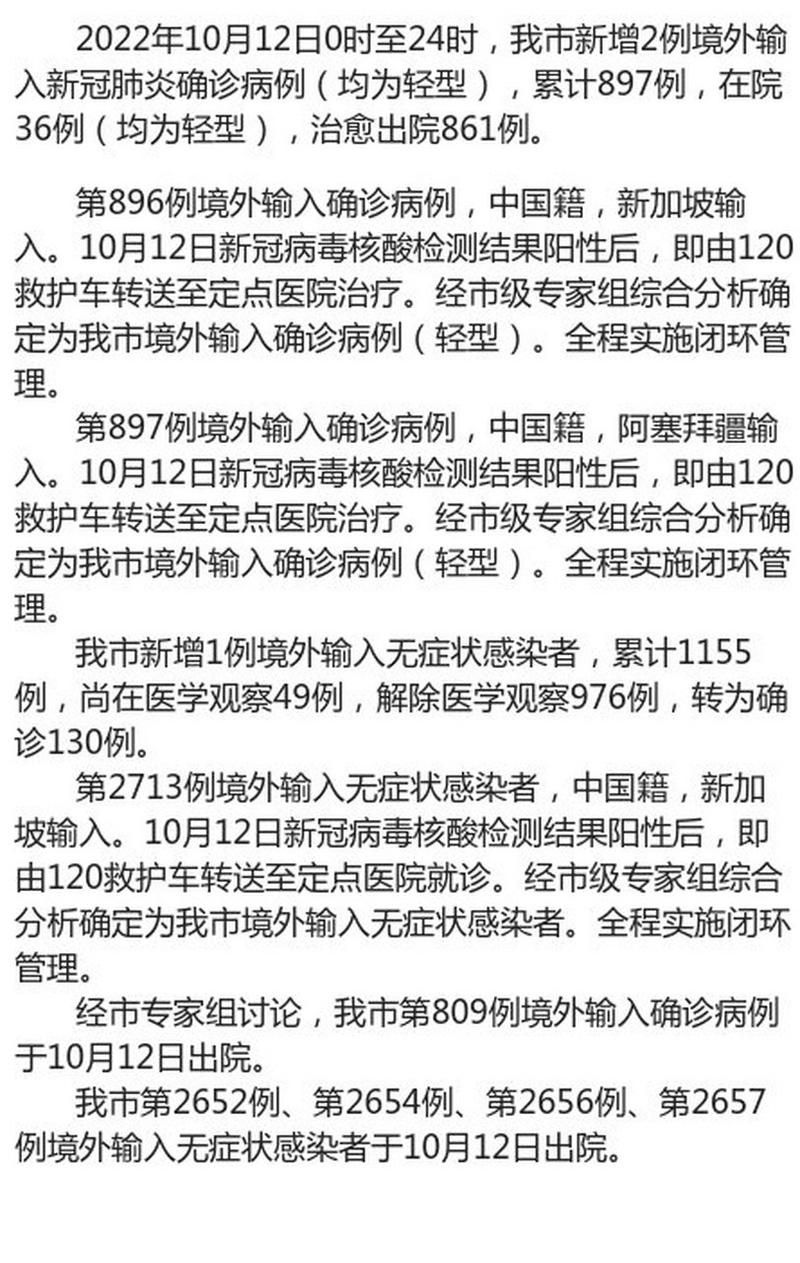 2022年10月12日0时至24时，我市新增2例境外输入新冠肺炎确诊病例（均为轻型），累计897例，在院36例（均为轻型），治愈出院861例。

第896例境外输入确诊病例，中国籍，新加坡输入。10月12日新冠病毒核酸检测结果阳性后，即由120救护车转送至定点医院治疗。经市级专家组综合分析确定为我市境外输入确诊病例（轻型）。全程实施闭环管理。

第897例境外输入确诊病例，中国籍，阿塞拜疆输入。10月12日新冠病毒核酸检测结果阳性后，即由120救护车转送至定点医院治疗。经市级专家组综合分析确定为我市境外输入确诊病例（轻型）。全程实施闭环管理。

我市新增1例境外输入无症状感染者，累计1155例，尚在医学观察49例，解除医学观察976例，转为确诊130例。

第2713例境外输入无症状感染者，中国籍，新加坡输入。10月12日新冠病毒核酸检测结果阳性后，即由120救护车转送至定点医院就诊。经市级专家组综合分析确定为我市境外输入无症状感染者。全程实施闭环管理。

经市专家组讨论，我市第809例境外输入确诊病例于10月12日出院。

我市第2652例、第2654例、第2656例、第2657例境外输入无症状感染者于10月12日出院。